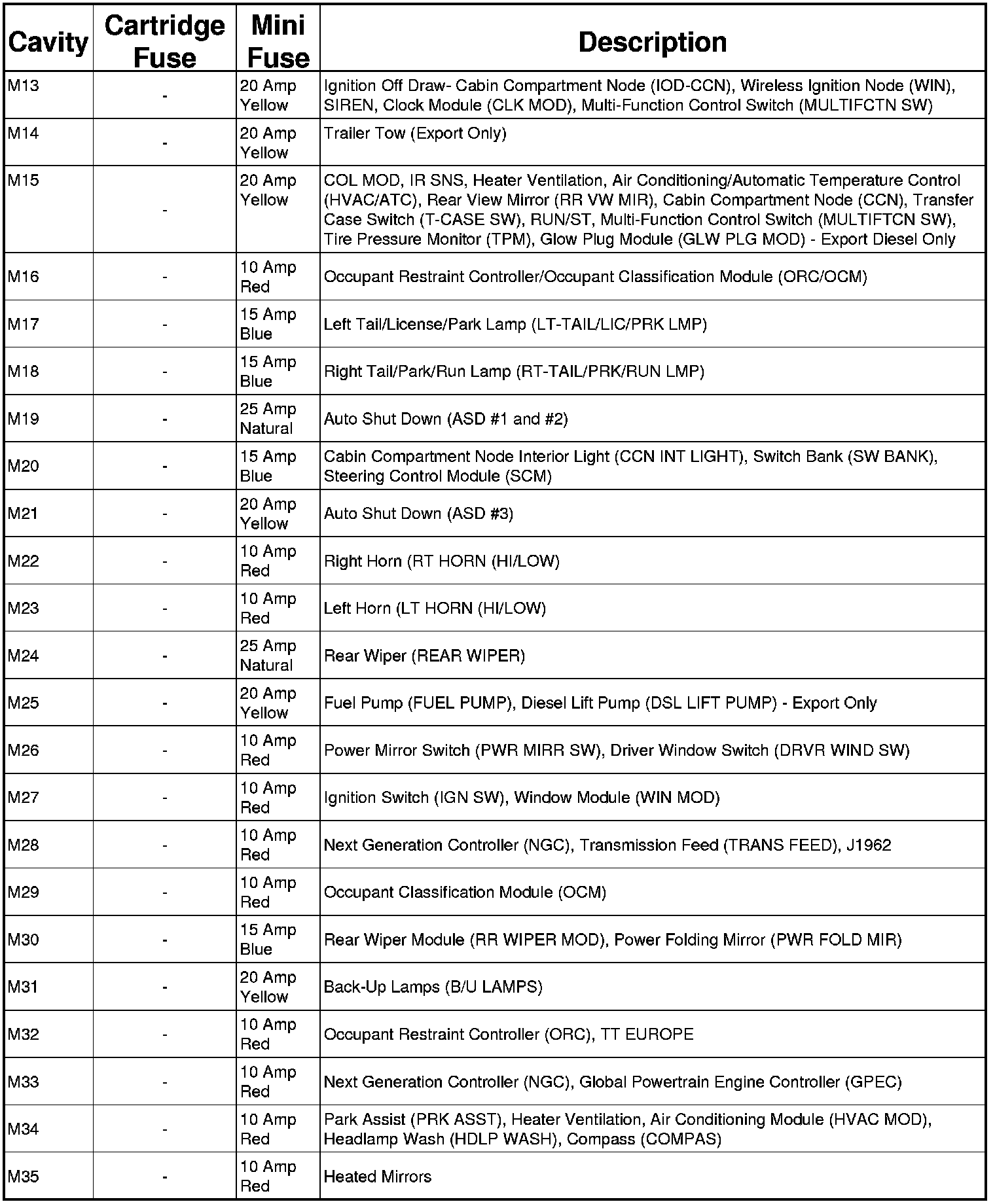 | Cavity | Cartridge Fuse | Mini Fuse | Description |
|---|---|---|---|
| M13 | - | 20 Amp Yellow | Ignition Off Draw- Cabin Compartment Node (IOD-CCN), Wireless Ignition Node (WIN), SIREN, Clock Module (CLK MOD), Multi-Function Control Switch (MULTIFCTN SW) |
| M14 | - | 20 Amp Yellow | Trailer Tow (Export Only) |
| M15 | - | 20 Amp Yellow | COL MOD, IR SNS, Heater Ventilation, Air Conditioning/Automatic Temperature Control (HVAC/ATC), Rear View Mirror (RR VW MIR), Cabin Compartment Node (CCN), Transfer Case Switch (T-CASE SW), RUN/ST, Multi-Function Control Switch (MULTIFTCN SW), Tire Pressure Monitor (TPM), Glow Plug Module (GLW PLG MOD) - Export Diesel Only |
| M16 | - | 10 Amp Red | Occupant Restraint Controller/Occupant Classification Module (ORC/OCM) |
| M17 | - | 15 Amp Blue | Left Tail/License/Park Lamp (LT-TAIL/LIC/PRK LMP) |
| M18 | - | 15 Amp Blue | Right Tail/Park/Run Lamp (RT-TAIL/PRK/RUN LMP) |
| M19 | - | 25 Amp Natural | Auto Shut Down (ASD #1 and #2) |
| M20 | - | 15 Amp Blue | Cabin Compartment Node Interior Light (CCN INT LIGHT), Switch Bank (SW BANK), Steering Control Module (SCM) |
| M21 | - | 20 Amp Yellow | Auto Shut Down (ASD #3) |
| M22 | - | 10 Amp Red | Right Horn (RT HORN (HI/LOW) |
| M23 | - | 10 Amp Red | Left Horn (LT HORN (HI/LOW) |
| M24 | - | 25 Amp Natural | Rear Wiper (REAR WIPER) |
| M25 | - | 20 Amp Yellow | Fuel Pump (FUEL PUMP), Diesel Lift Pump (DSL LIFT PUMP) - Export Only |
| M26 | - | 10 Amp Red | Power Mirror Switch (PWR MIRR SW), Driver Window Switch (DRVR WIND SW) |
| M27 | - | 10 Amp Red | Ignition Switch (IGN SW), Window Module (WIN MOD) |
| M28 | - | 10 Amp Red | Next Generation Controller (NGC), Transmission Feed (TRANS FEED), J1962 |
| M29 | - | 10 Amp Red | Occupant Classification Module (OCM) |
| M30 | - | 15 Amp Blue | Rear Wiper Module (RR WIPER MOD), Power Folding Mirror (PWR FOLD MIR) |
| M31 | - | 20 Amp Yellow | Back-Up Lamps (B/U LAMPS) |
| M32 | - | 10 Amp Red | Occupant Restraint Controller (ORC), TT EUROPE |
| M33 | - | 10 Amp Red | Next Generation Controller (NGC), Global Powertrain Engine Controller (GPEC) |
| M34 | - | 10 Amp Red | Park Assist (PRK ASST), Heater Ventilation, Air Conditioning Module (HVAC MOD), Headlamp Wash (HDLP WASH), Compass (COMPAS) |
| M35 | - | 10 Amp Red | Heated Mirrors |